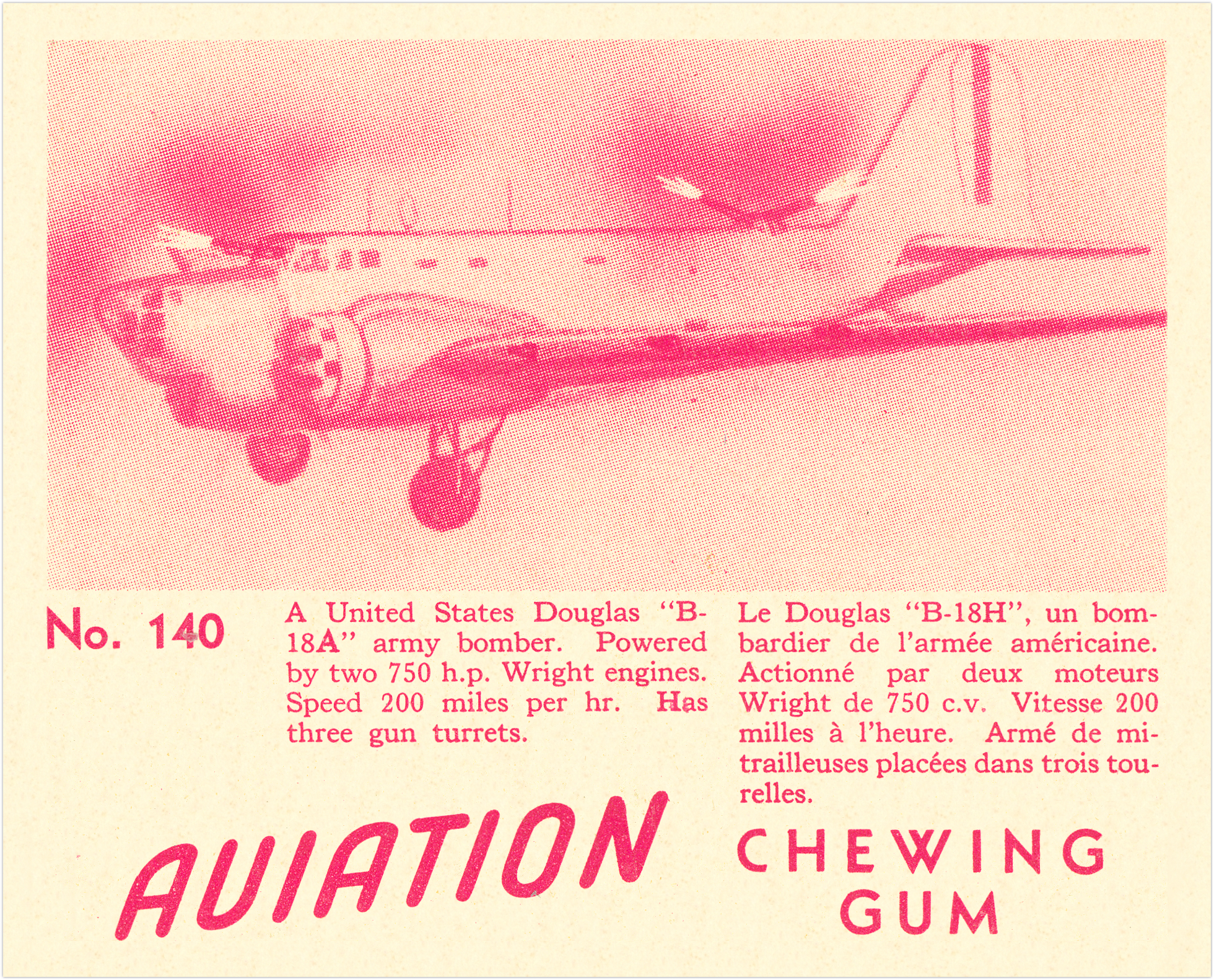 No. 140

A United States Douglas "B-18A" army bomber. Powered by two 750 h.p. Wright engines. Speed 200 miles per hr. Has three gun turrets.

Le Douglas "B-18H", un bombardier de l'armée américaine. Actionné par deux moteurs Wright de 750 c.v. Vitesse 200 milles à l'heure. Armé de mitrailleuses placées dans trois tourelles.

AVIATION CHEWING GUM